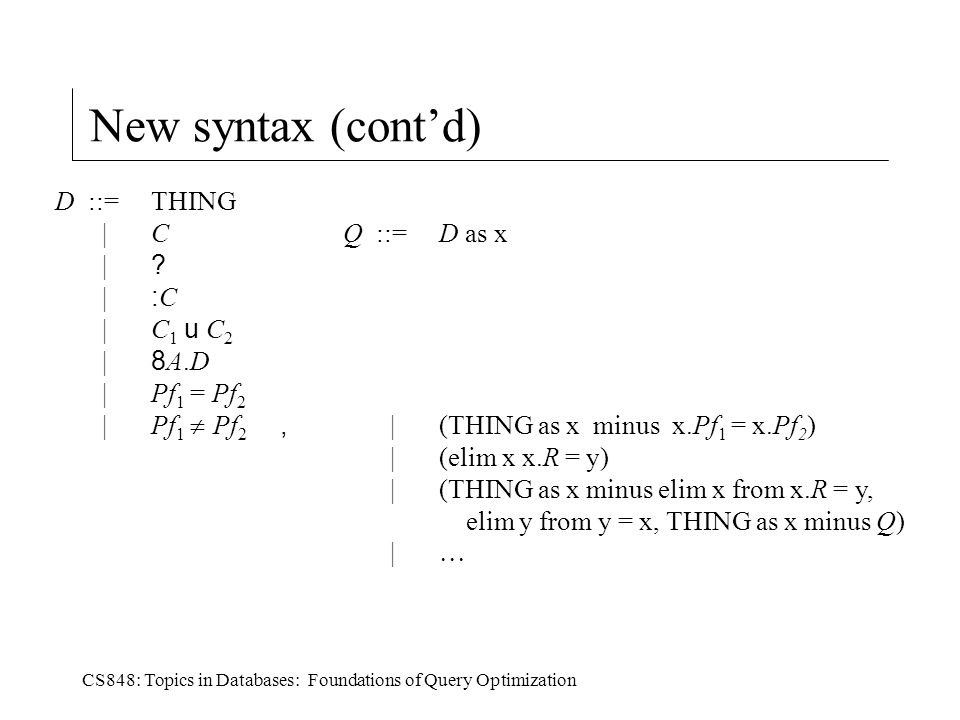 New syntax (cont'd)

$D$ ::= THING
| $C$
| ?
| :$C$
| $C_1$ u $C_2$
| 8$A.D$
| $Pf_1 = Pf_2$
| $Pf_1 \neq Pf_2$ ,

$Q$ ::= $D$ as x
| (THING as x minus x.$Pf_1$ = x.$Pf_2$)
| (elim x x.$R$ = y)
| (THING as x minus elim x from x.$R$ = y, elim y from y = x, THING as x minus $Q$)
| …

CS848: Topics in Databases: Foundations of Query Optimization